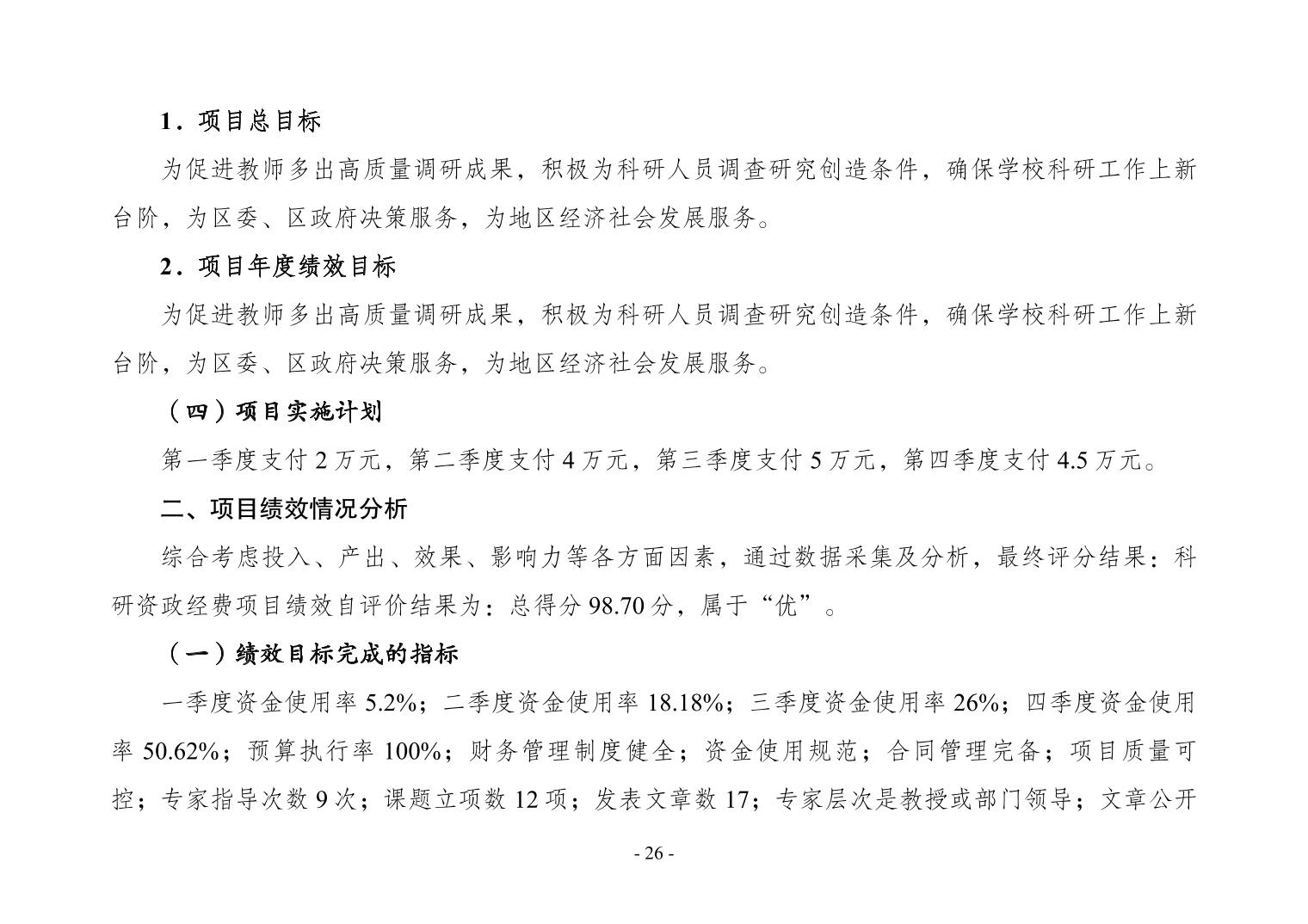 1．项目总目标

为促进教师多出高质量调研成果，积极为科研人员调查研究创造条件，确保学校科研工作上新台阶，为区委、区政府决策服务，为地区经济社会发展服务。

2．项目年度绩效目标

为促进教师多出高质量调研成果，积极为科研人员调查研究创造条件，确保学校科研工作上新台阶，为区委、区政府决策服务，为地区经济社会发展服务。

（四）项目实施计划

第一季度支付 2 万元，第二季度支付 4 万元，第三季度支付 5 万元，第四季度支付 4.5 万元。

二、项目绩效情况分析

综合考虑投入、产出、效果、影响力等各方面因素，通过数据采集及分析，最终评分结果：科研资政经费项目绩效自评价结果为：总得分 98.70 分，属于“优”。

（一）绩效目标完成的指标

一季度资金使用率 5.2%；二季度资金使用率 18.18%；三季度资金使用率 26%；四季度资金使用率 50.62%；预算执行率 100%；财务管理制度健全；资金使用规范；合同管理完备；项目质量可控；专家指导次数 9 次；课题立项数 12 项；发表文章数 17；专家层次是教授或部门领导；文章公开

- 26 -